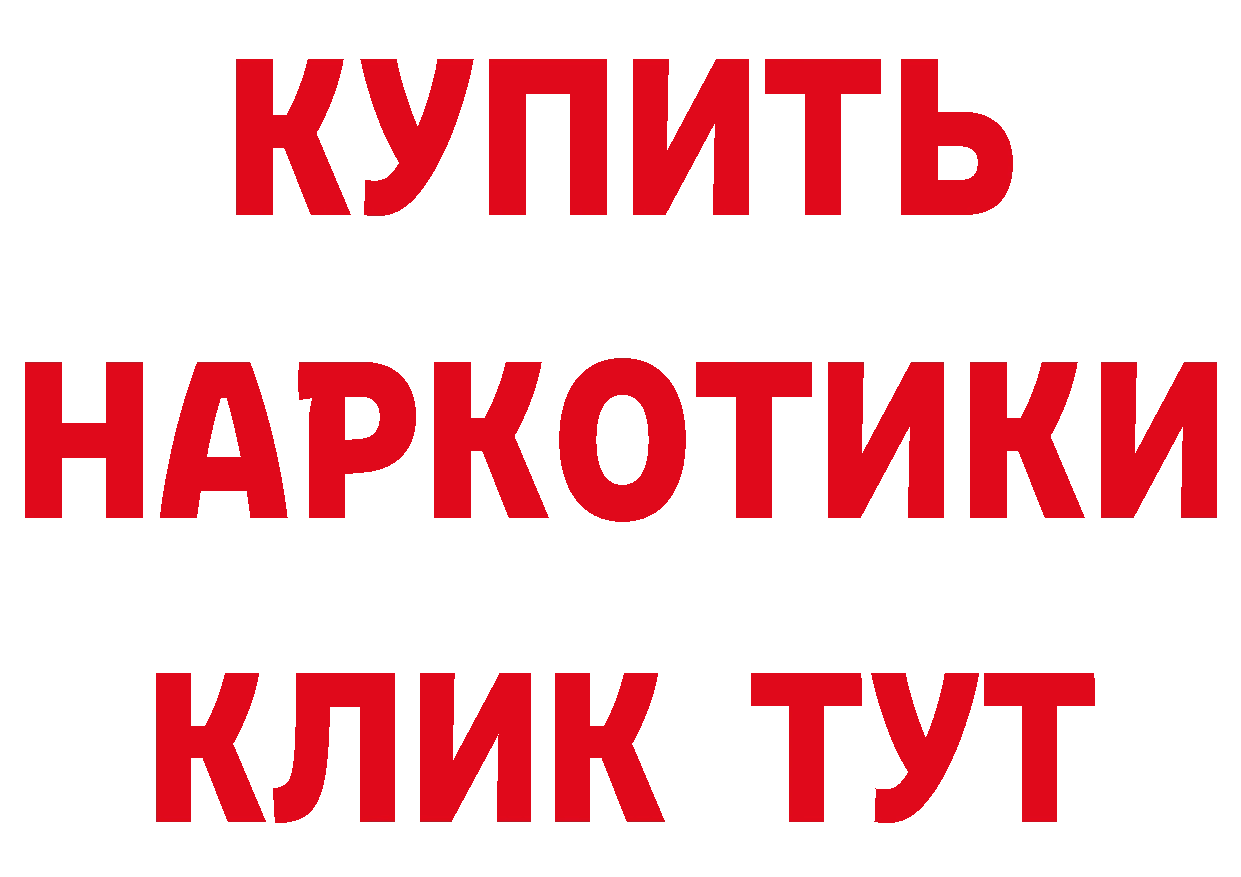 КУПИТЬ НАРКОТИКИ КЛИК ТУТ